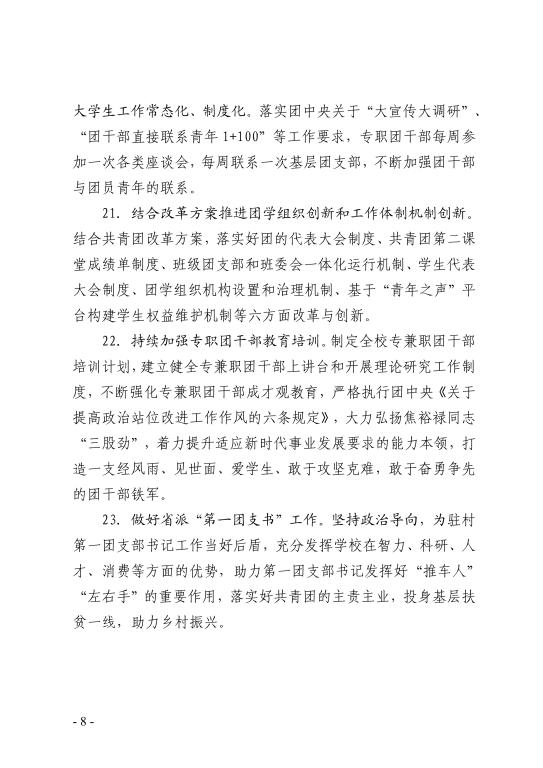 大学生工作常态化、制度化。落实团中央关于“大宣传大调研”、“团干部直接联系青年 1+100”等工作要求，专职团干部每周参加一次各类座谈会，每周联系一次基层团支部，不断加强团干部与团员青年的联系。

21. 结合改革方案推进团学组织创新和工作体制机制创新。结合共青团改革方案，落实好团的代表大会制度、共青团第二课堂成绩单制度、班级团支部和班委会一体化运行机制、学生代表大会制度、团学组织机构设置和治理机制、基于“青年之声”平台构建学生权益维护机制等六方面改革与创新。

22. 持续加强专职团干部教育培训。制定全校专兼职团干部培训计划，建立健全专兼职团干部上讲台和开展理论研究工作制度，不断强化专兼职团干部成才观教育，严格执行团中央《关于提高政治站位改进工作作风的六条规定》，大力弘扬焦裕禄同志“三股劲”，着力提升适应新时代事业发展要求的能力本领，打造一支经风雨、见世面、爱学生、敢于攻坚克难，敢于奋勇争先的团干部铁军。

23. 做好省派“第一团支书”工作。坚持政治导向，为驻村第一团支部书记工作当好后盾，充分发挥学校在智力、科研、人才、消费等方面的优势，助力第一团支部书记发挥好“推车人”“左右手”的重要作用，落实好共青团的主责主业，投身基层扶贫一线，助力乡村振兴。

- 8 -